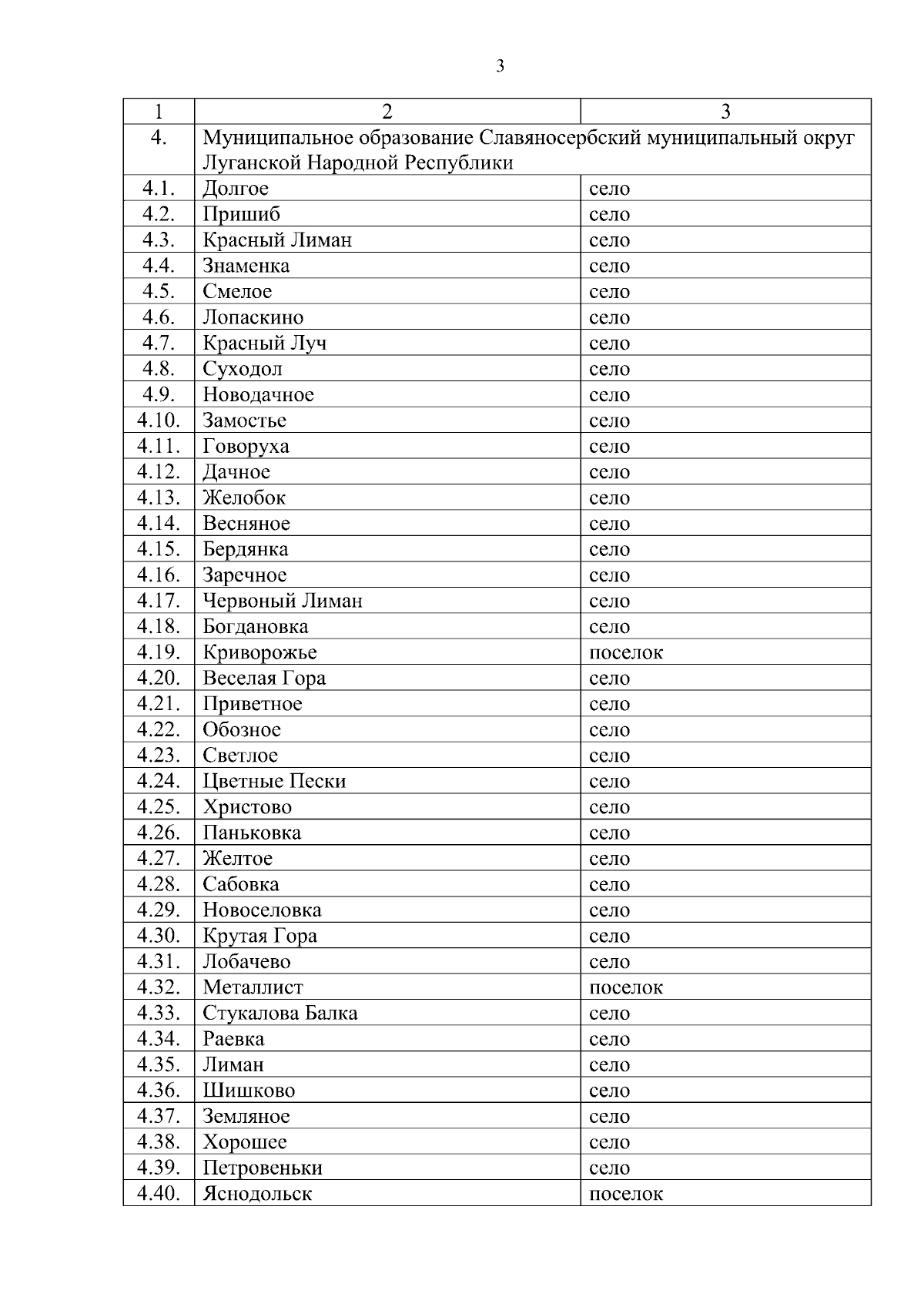 3

| 1 | 2 | 3 |
|---|---|---|
| 4. | Муниципальное образование Славяносербский муниципальный округ Луганской Народной Республики | |
| 4.1. | Долгое | село |
| 4.2. | Пришиб | село |
| 4.3. | Красный Лиман | село |
| 4.4. | Знаменка | село |
| 4.5. | Смелое | село |
| 4.6. | Лопаскино | село |
| 4.7. | Красный Луч | село |
| 4.8. | Суходол | село |
| 4.9. | Новодачное | село |
| 4.10. | Замостье | село |
| 4.11. | Говоруха | село |
| 4.12. | Дачное | село |
| 4.13. | Желобок | село |
| 4.14. | Весняное | село |
| 4.15. | Бердянка | село |
| 4.16. | Заречное | село |
| 4.17. | Червоный Лиман | село |
| 4.18. | Богдановка | село |
| 4.19. | Криворожье | поселок |
| 4.20. | Веселая Гора | село |
| 4.21. | Приветное | село |
| 4.22. | Обозное | село |
| 4.23. | Светлое | село |
| 4.24. | Цветные Пески | село |
| 4.25. | Христово | село |
| 4.26. | Паньковка | село |
| 4.27. | Желтое | село |
| 4.28. | Сабовка | село |
| 4.29. | Новоселовка | село |
| 4.30. | Крутая Гора | село |
| 4.31. | Лобачево | село |
| 4.32. | Металлист | поселок |
| 4.33. | Стукалова Балка | село |
| 4.34. | Раевка | село |
| 4.35. | Лиман | село |
| 4.36. | Шишково | село |
| 4.37. | Земляное | село |
| 4.38. | Хорошее | село |
| 4.39. | Петровеньки | село |
| 4.40. | Яснодольск | поселок |